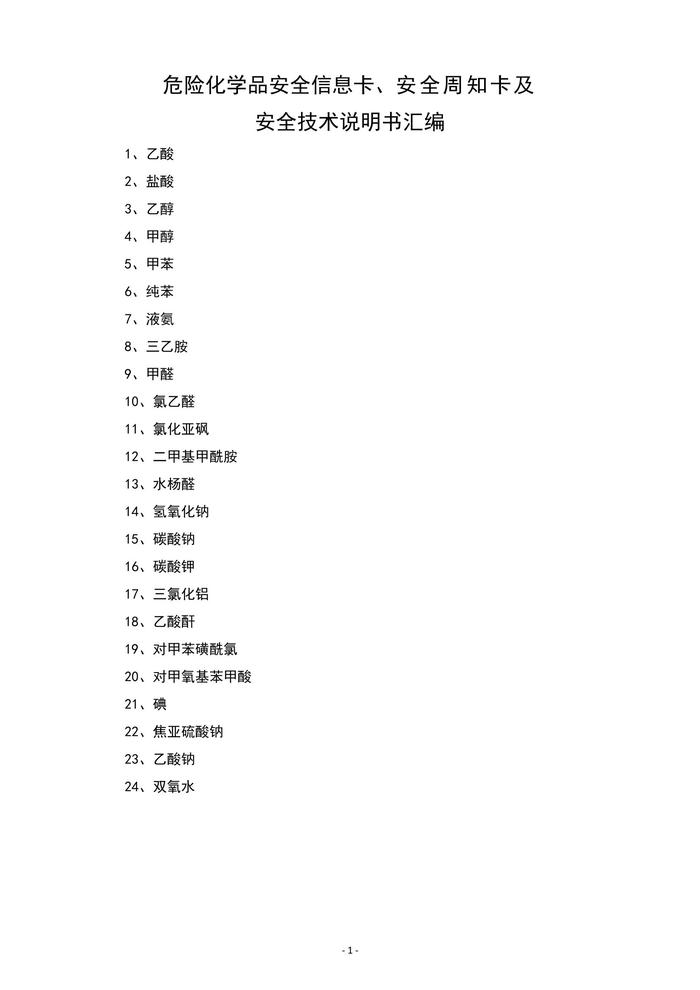 危险化学品安全信息卡、安全周知卡及
安全技术说明书汇编

1、乙酸
2、盐酸
3、乙醇
4、甲醇
5、甲苯
6、纯苯
7、液氨
8、三乙胺
9、甲醛
10、氯乙醛
11、氯化亚砜
12、二甲基甲酰胺
13、水杨醛
14、氢氧化钠
15、碳酸钠
16、碳酸钾
17、三氯化铝
18、乙酸酐
19、对甲苯磺酰氯
20、对甲氧基苯甲酸
21、碘
22、焦亚硫酸钠
23、乙酸钠
24、双氧水

- 1 -